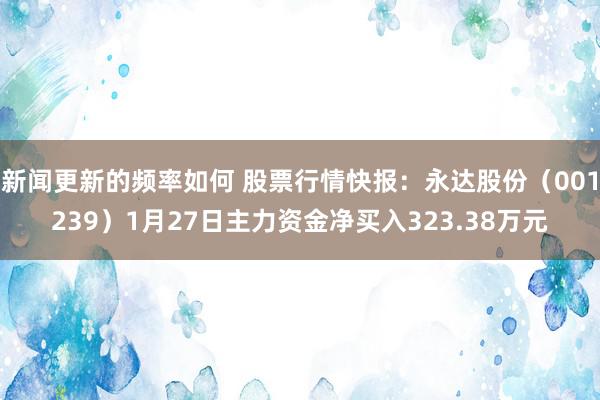 新闻更新的频率如何 股票行情快报：永达股份（001239）1月27日主力资金净买入323.38万元